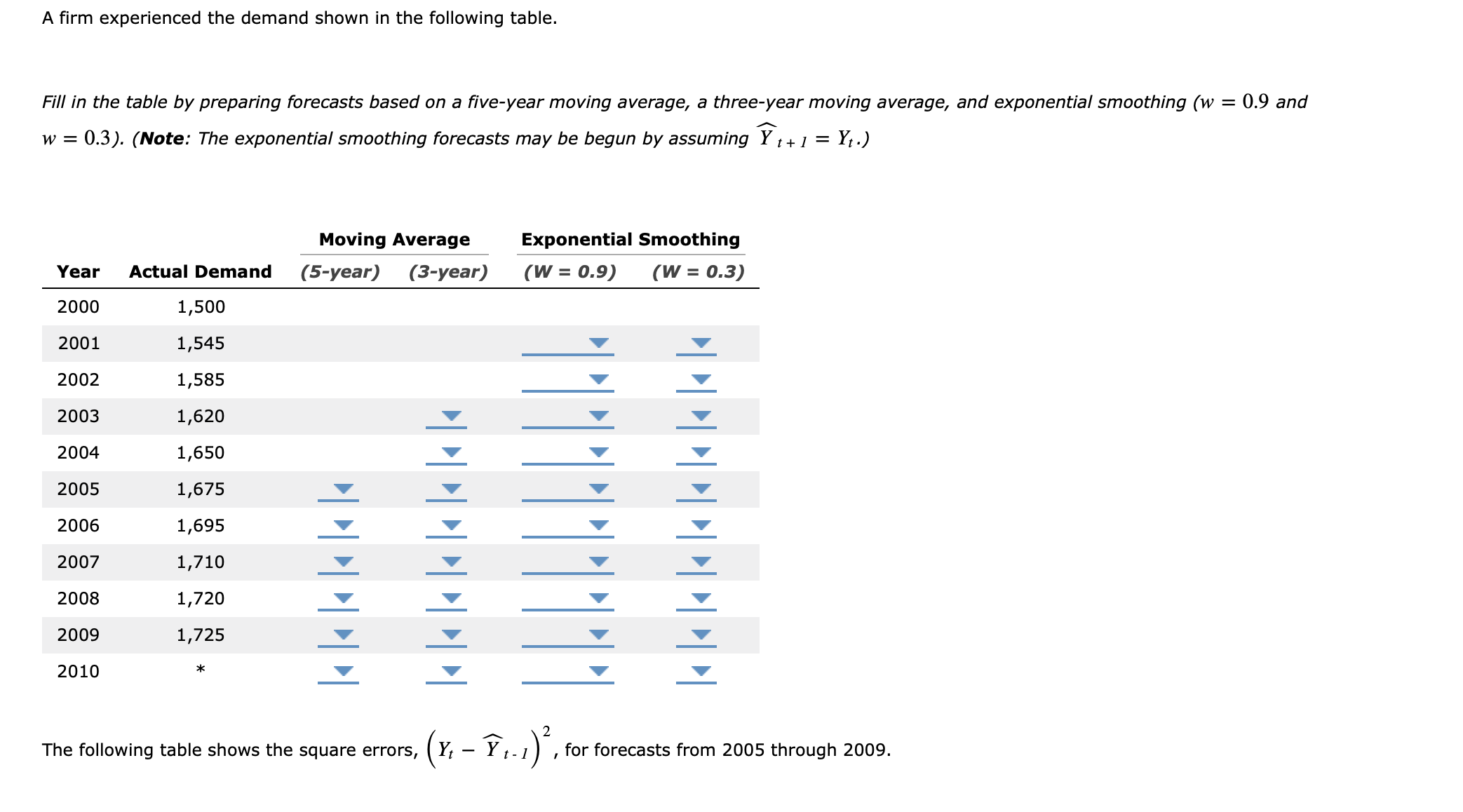 A firm experienced the demand shown in the following table.

Fill in the table by preparing forecasts based on a five-year moving average, a three-year moving average, and exponential smoothing ($w = 0.9$ and $w = 0.3$). (**Note**: The exponential smoothing forecasts may be begun by assuming $\widehat{Y}_{t+1} = Y_t$.)

| Year | Actual Demand | Moving Average (5-year) | Moving Average (3-year) | Exponential Smoothing (W = 0.9) | Exponential Smoothing (W = 0.3) |
|---|---|---|---|---|---|
| 2000 | 1,500 | | | | |
| 2001 | 1,545 | | | | |
| 2002 | 1,585 | | | | |
| 2003 | 1,620 | | | | |
| 2004 | 1,650 | | | | |
| 2005 | 1,675 | | | | |
| 2006 | 1,695 | | | | |
| 2007 | 1,710 | | | | |
| 2008 | 1,720 | | | | |
| 2009 | 1,725 | | | | |
| 2010 | * | | | | |

The following table shows the square errors, $\left(Y_t - \widehat{Y}_{t-1}\right)^2$, for forecasts from 2005 through 2009.